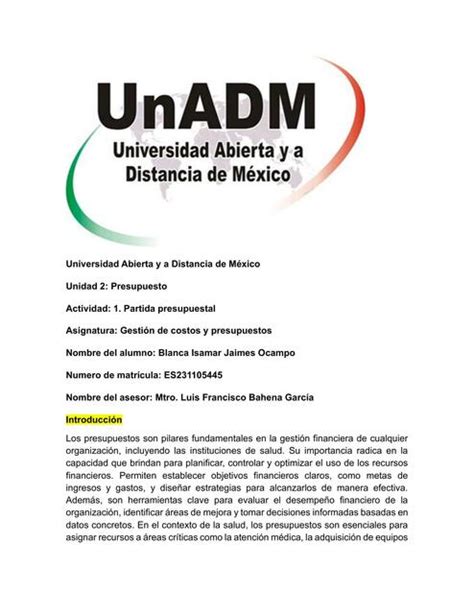 UnADM
Universidad Abierta y a Distancia de México

Universidad Abierta y a Distancia de México

Unidad 2: Presupuesto

Actividad: 1. Partida presupuestal

Asignatura: Gestión de costos y presupuestos

Nombre del alumno: Blanca Isamar Jaimes Ocampo

Numero de matrícula: ES231105445

Nombre del asesor: Mtro. Luis Francisco Bahena García

Introducción

Los presupuestos son pilares fundamentales en la gestión financiera de cualquier organización, incluyendo las instituciones de salud. Su importancia radica en la capacidad que brindan para planificar, controlar y optimizar el uso de los recursos financieros. Permiten establecer objetivos financieros claros, como metas de ingresos y gastos, y diseñar estrategias para alcanzarlos de manera efectiva. Además, son herramientas clave para evaluar el desempeño financiero de la organización, identificar áreas de mejora y tomar decisiones informadas basadas en datos concretos. En el contexto de la salud, los presupuestos son esenciales para asignar recursos a áreas críticas como la atención médica, la adquisición de equipos